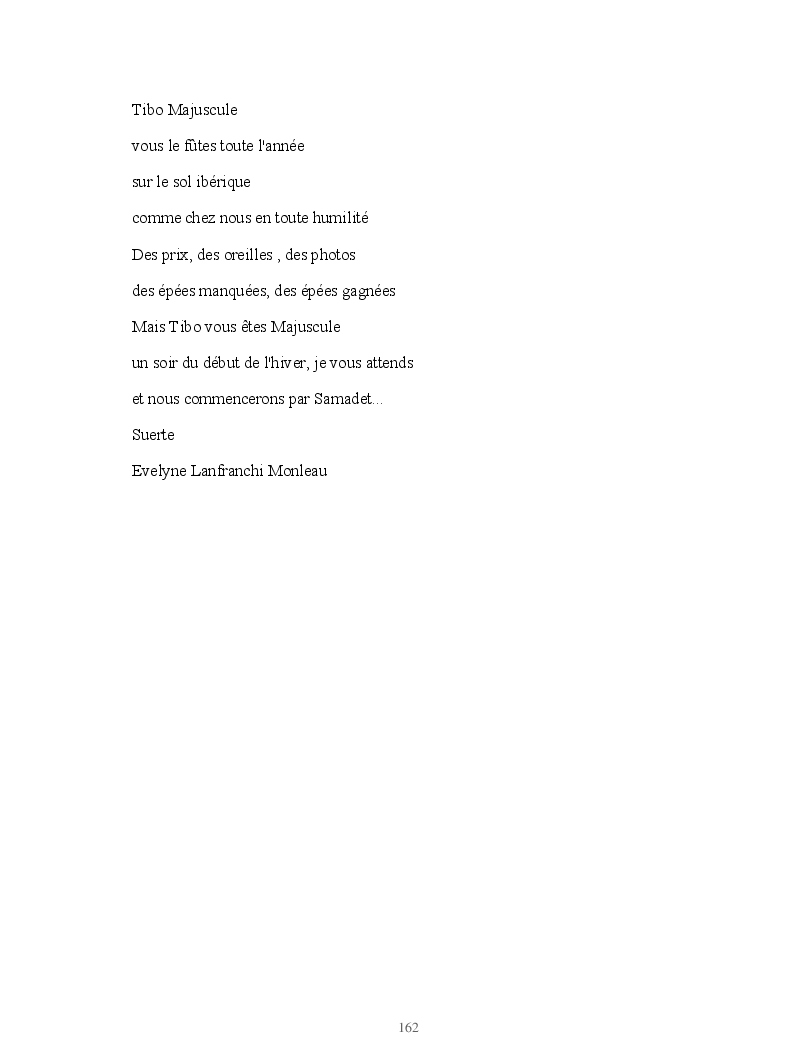 Tibo Majuscule

vous le fûtes toute l'année

sur le sol ibérique

comme chez nous en toute humilité

Des prix, des oreilles , des photos

des épées manquées, des épées gagnées

Mais Tibo vous êtes Majuscule

un soir du début de l'hiver, je vous attends

et nous commencerons par Samadet...

Suerte

Evelyne Lanfranchi Monleau

162